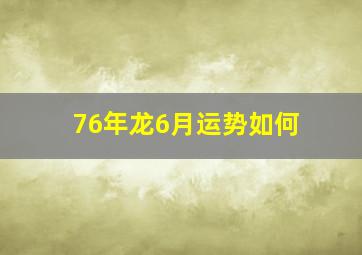 76年龙6月运势如何